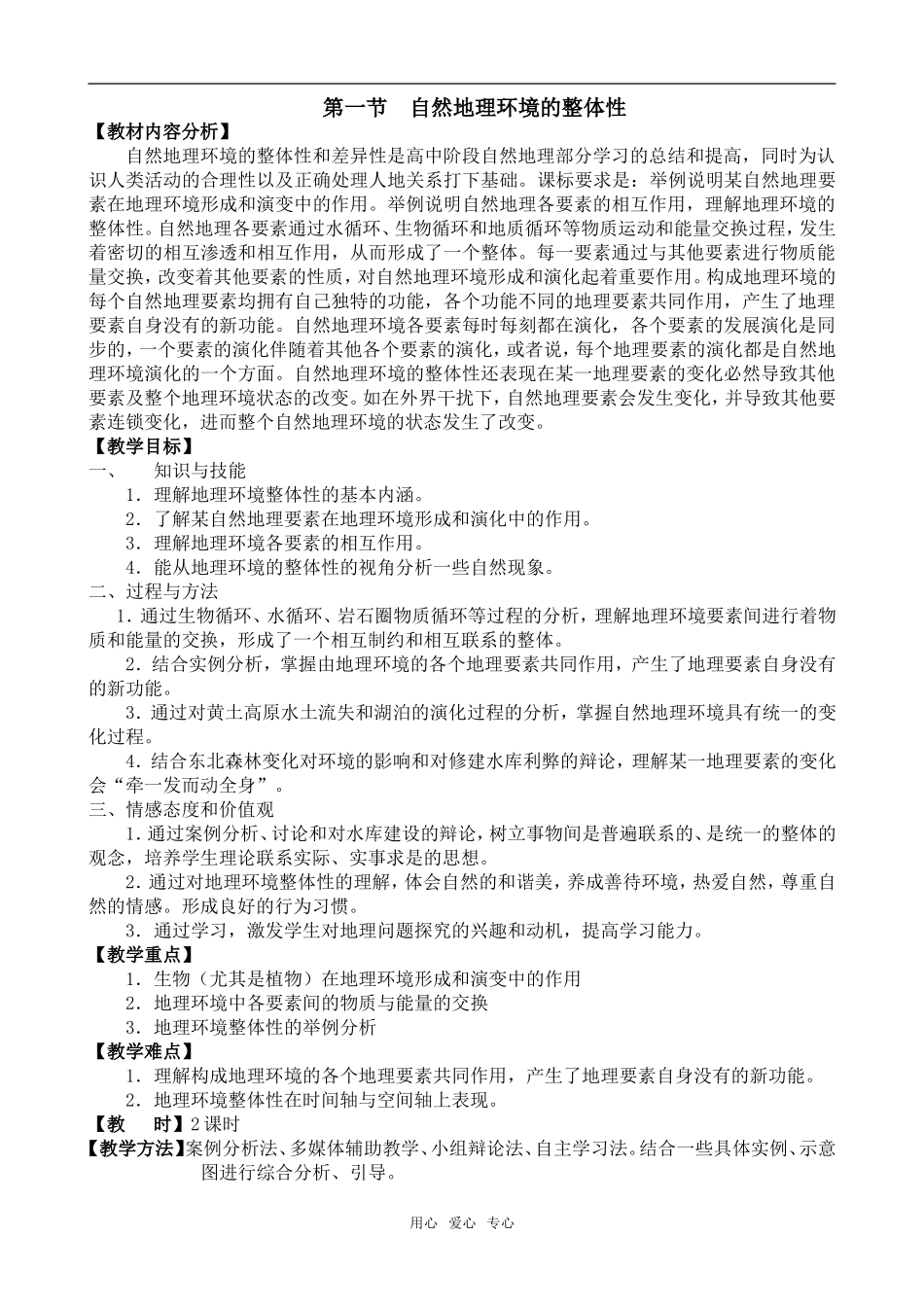 第一节 自然地理环境的整体性

【教材内容分析】

自然地理环境的整体性和差异性是高中阶段自然地理部分学习的总结和提高，同时为认识人类活动的合理性以及正确处理人地关系打下基础。课标要求是：举例说明某自然地理要素在地理环境形成和演变中的作用。举例说明自然地理各要素的相互作用，理解地理环境的整体性。自然地理各要素通过水循环、生物循环和地质循环等物质运动和能量交换过程，发生着密切的相互渗透和相互作用，从而形成了一个整体。每一要素通过与其他要素进行物质能量交换，改变着其他要素的性质，对自然地理环境形成和演化起着重要作用。构成地理环境的每个自然地理要素均拥有自己独特的功能，各个功能不同的地理要素共同作用，产生了地理要素自身没有的新功能。自然地理环境各要素每时每刻都在演化，各个要素的发展演化是同步的，一个要素的演化伴随着其他各个要素的演化，或者说，每个地理要素的演化都是自然地理环境演化的一个方面。自然地理环境的整体性还表现在某一地理要素的变化必然导致其他要素及整个地理环境状态的改变。如在外界干扰下，自然地理要素会发生变化，并导致其他要素连锁变化，进而整个自然地理环境的状态发生了改变。

【教学目标】

一、 知识与技能

1．理解地理环境整体性的基本内涵。

2．了解某自然地理要素在地理环境形成和演化中的作用。

3．理解地理环境各要素的相互作用。

4．能从地理环境的整体性的视角分析一些自然现象。

二、过程与方法

1．通过生物循环、水循环、岩石圈物质循环等过程的分析，理解地理环境要素间进行着物质和能量的交换，形成了一个相互制约和相互联系的整体。

2．结合实例分析，掌握由地理环境的各个地理要素共同作用，产生了地理要素自身没有的新功能。

3．通过对黄土高原水土流失和湖泊的演化过程的分析，掌握自然地理环境具有统一的变化过程。

4．结合东北森林变化对环境的影响和对修建水库利弊的辩论，理解某一地理要素的变化会“牵一发而动全身”。

三、情感态度和价值观

1．通过案例分析、讨论和对水库建设的辩论，树立事物间是普遍联系的、是统一的整体的观念，培养学生理论联系实际、实事求是的思想。

2．通过对地理环境整体性的理解，体会自然的和谐美，养成善待环境，热爱自然，尊重自然的情感。形成良好的行为习惯。

3．通过学习，激发学生对地理问题探究的兴趣和动机，提高学习能力。

【教学重点】

1．生物（尤其是植物）在地理环境形成和演变中的作用

2．地理环境中各要素间的物质与能量的交换

3．地理环境整体性的举例分析

【教学难点】

1．理解构成地理环境的各个地理要素共同作用，产生了地理要素自身没有的新功能。

2．地理环境整体性在时间轴与空间轴上表现。

【教 时】2课时

【教学方法】案例分析法、多媒体辅助教学、小组辩论法、自主学习法。结合一些具体实例、示意图进行综合分析、引导。

用心 爱心 专心